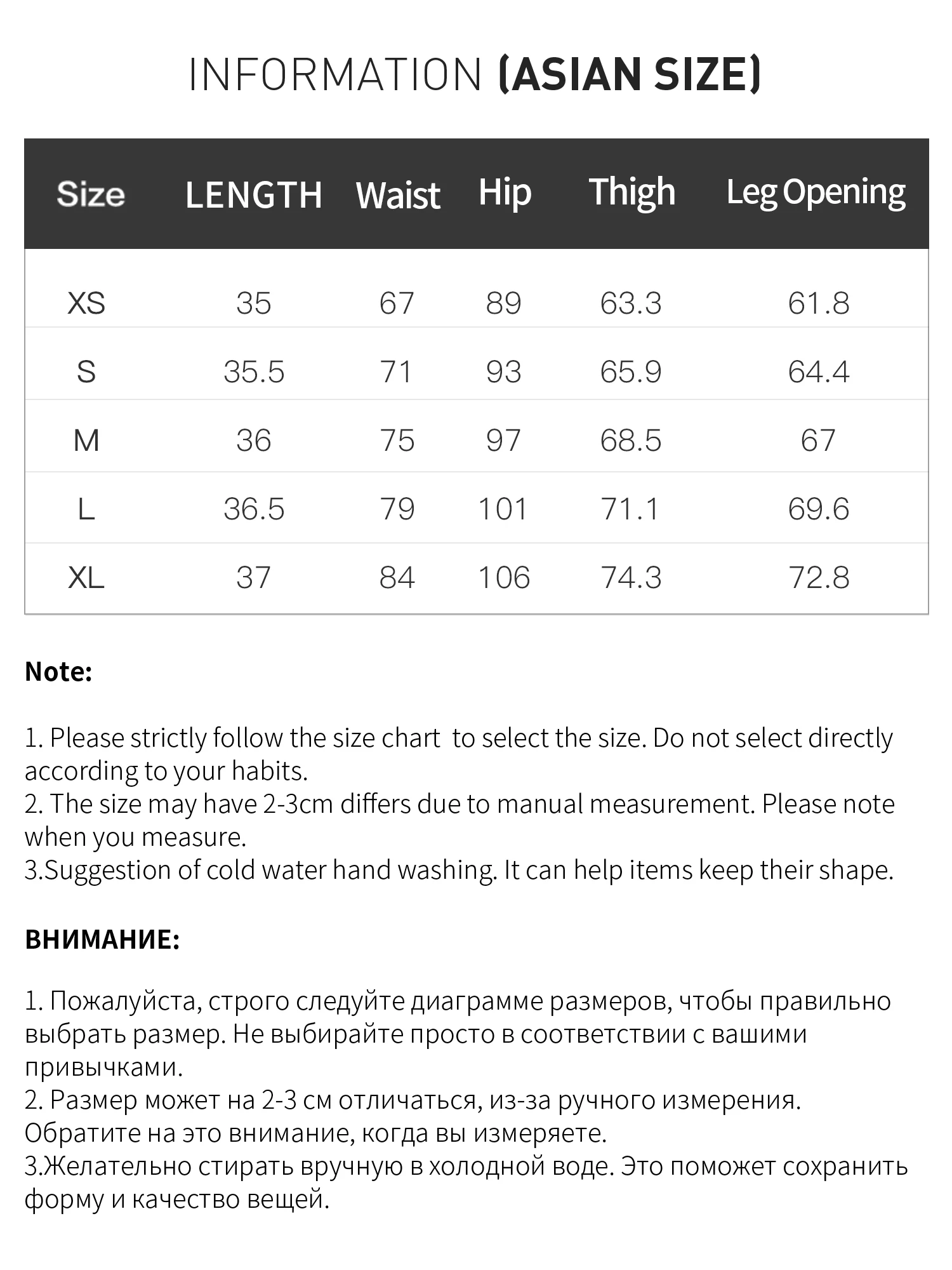 INFORMATION (ASIAN SIZE)

| Size | LENGTH | Waist | Hip | Thigh | Leg Opening |
|---|---|---|---|---|---|
| XS | 35 | 67 | 89 | 63.3 | 61.8 |
| S | 35.5 | 71 | 93 | 65.9 | 64.4 |
| M | 36 | 75 | 97 | 68.5 | 67 |
| L | 36.5 | 79 | 101 | 71.1 | 69.6 |
| XL | 37 | 84 | 106 | 74.3 | 72.8 |

Note:

1. Please strictly follow the size chart to select the size. Do not select directly according to your habits.
2. The size may have 2-3cm differs due to manual measurement. Please note when you measure.
3.Suggestion of cold water hand washing. It can help items keep their shape.

ВНИМАНИЕ:

1. Пожалуйста, строго следуйте диаграмме размеров, чтобы правильно выбрать размер. Не выбирайте просто в соответствии с вашими привычками.
2. Размер может на 2-3 см отличаться, из-за ручного измерения. Обратите на это внимание, когда вы измеряете.
3.Желательно стирать вручную в холодной воде. Это поможет сохранить форму и качество вещей.